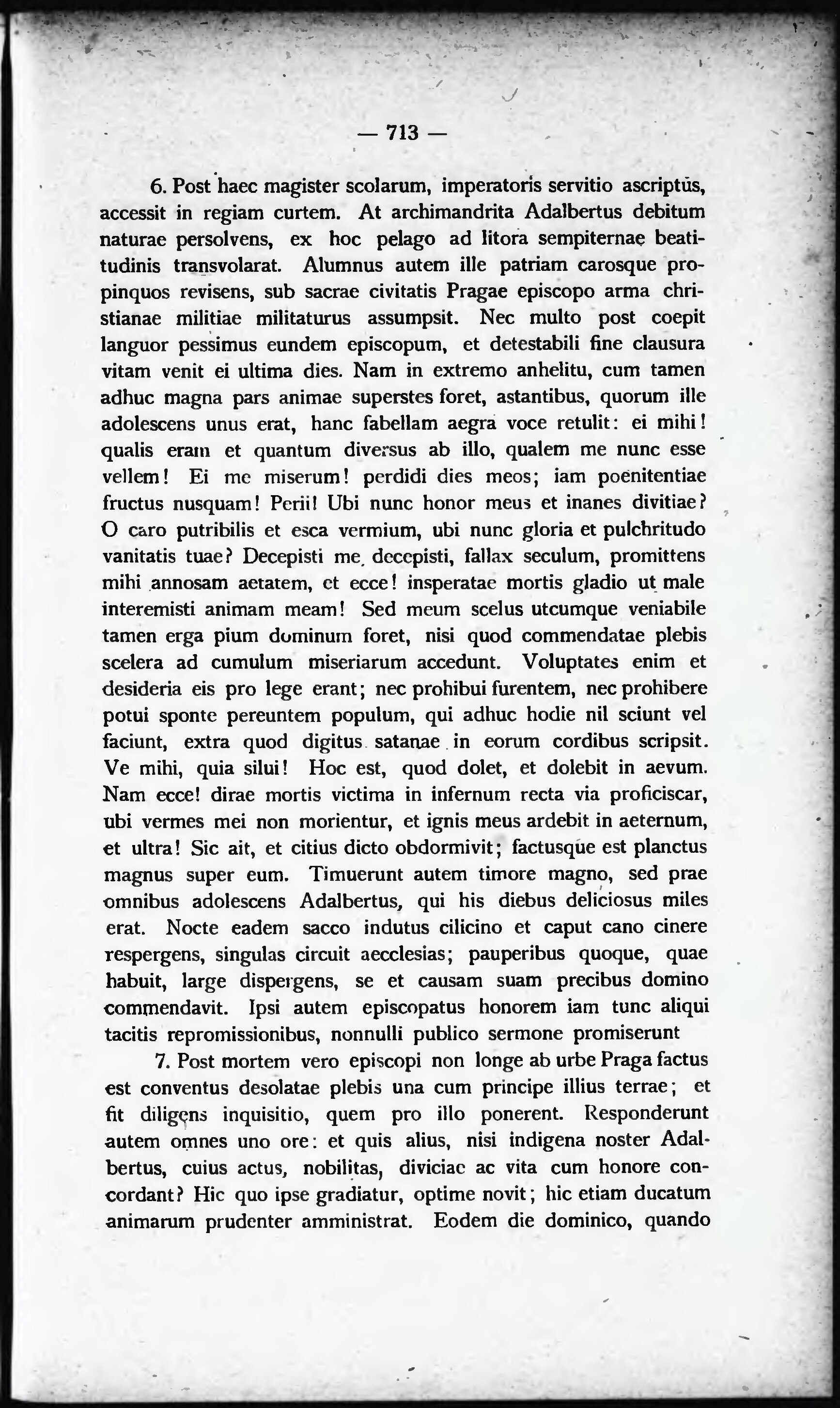 — 713 —

6. Post haec magister scolarum, imperatoris servitio ascriptus, accessit in regiam curtem. At archimandrita Adalbertus debitum naturae persolvens, ex hoc pelago ad litora sempiternae beatitudinis transvolarat. Alumnus autem ille patriam carosque propinquos revisens, sub sacrae civitatis Pragae episcopo arma christianae militiae militaturus assumpsit. Nec multo post coepit languor pessimus eundem episcopum, et detestabili fine clausura vitam venit ei ultima dies. Nam in extremo anhelitu, cum tamen adhuc magna pars animae superstes foret, astantibus, quorum ille adolescens unus erat, hanc fabellam aegra voce retulit: ei mihi! qualis eram et quantum diversus ab illo, qualem me nunc esse vellem! Ei me miserum! perdidi dies meos; iam poenitentiae fructus nusquam! Perii! Ubi nunc honor meus et inanes divitiae? O caro putribilis et esca vermium, ubi nunc gloria et pulchritudo vanitatis tuae? Decepisti me, decepisti, fallax seculum, promittens mihi annosam aetatem, et ecce! insperatae mortis gladio ut male interemisti animam meam! Sed meum scelus utcumque veniabile tamen erga pium dominum foret, nisi quod commendatae plebis scelera ad cumulum miseriarum accedunt. Voluptates enim et desideria eis pro lege erant; nec prohibui furentem, nec prohibere potui sponte pereuntem populum, qui adhuc hodie nil sciunt vel faciunt, extra quod digitus satanae in eorum cordibus scripsit. Ve mihi, quia silui! Hoc est, quod dolet, et dolebit in aevum. Nam ecce! dirae mortis victima in infernum recta via proficiscar, ubi vermes mei non morientur, et ignis meus ardebit in aeternum, et ultra! Sic ait, et citius dicto obdormivit; factusque est planctus magnus super eum. Timuerunt autem timore magno, sed prae omnibus adolescens Adalbertus, qui his diebus deliciosus miles erat. Nocte eadem sacco indutus cilicino et caput cano cinere respergens, singulas circuit aecclesias; pauperibus quoque, quae habuit, large dispergens, se et causam suam precibus domino commendavit. Ipsi autem episcopatus honorem iam tunc aliqui tacitis repromissionibus, nonnulli publico sermone promiserunt

7. Post mortem vero episcopi non longe ab urbe Praga factus est conventus desolatae plebis una cum principe illius terrae; et fit diligens inquisitio, quem pro illo ponerent. Responderunt autem omnes uno ore: et quis alius, nisi indigena noster Adalbertus, cuius actus, nobilitas, diviciae ac vita cum honore concordant? Hic quo ipse gradiatur, optime novit; hic etiam ducatum animarum prudenter amministrat. Eodem die dominico, quando